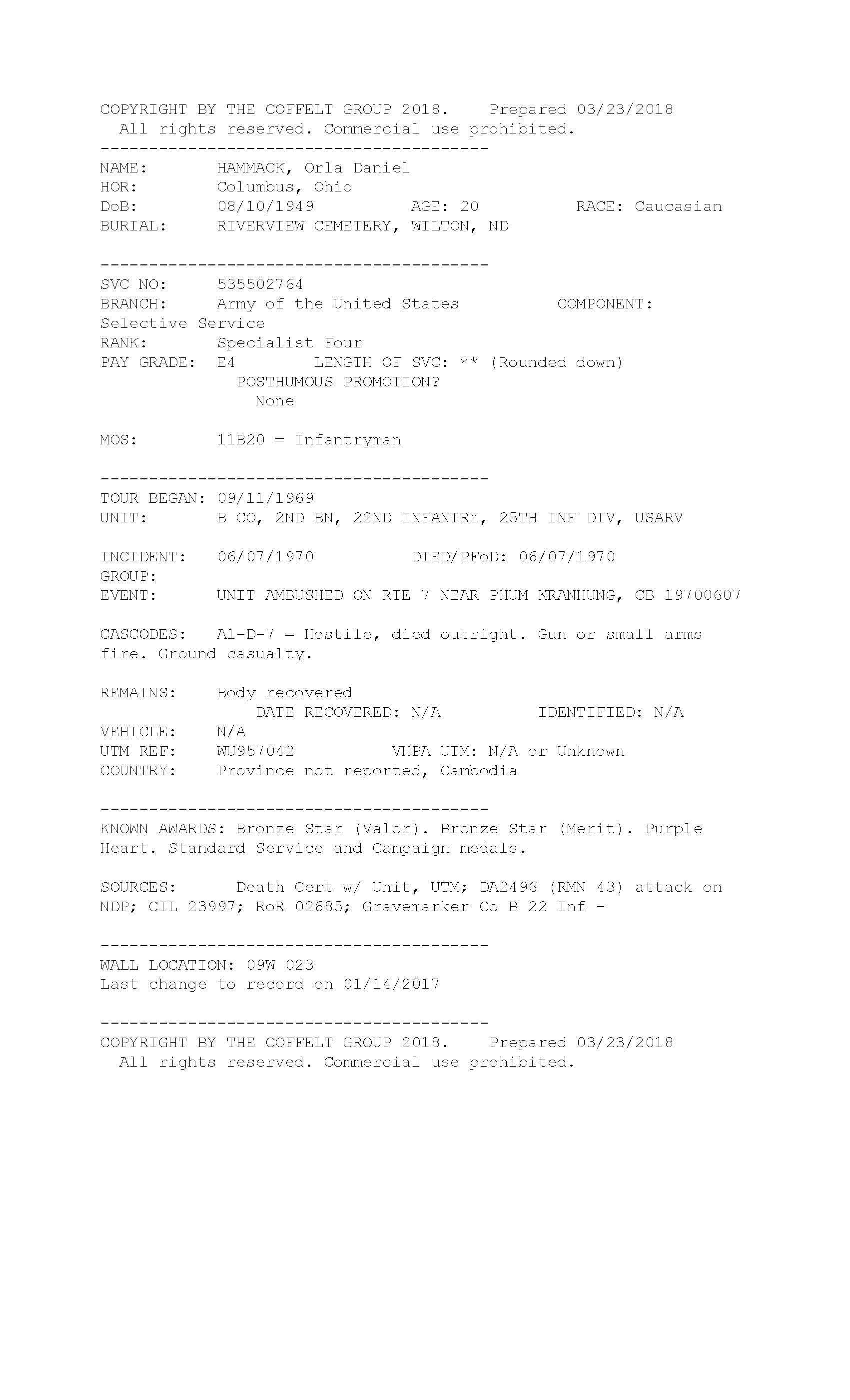 COPYRIGHT BY THE COFFELT GROUP 2018. Prepared 03/23/2018
All rights reserved. Commercial use prohibited.
----------------------------------------
NAME: HAMMACK, Orla Daniel
HOR: Columbus, Ohio
DoB: 08/10/1949 AGE: 20 RACE: Caucasian
BURIAL: RIVERVIEW CEMETERY, WILTON, ND

----------------------------------------
SVC NO: 535502764
BRANCH: Army of the United States COMPONENT: Selective Service
RANK: Specialist Four
PAY GRADE: E4 LENGTH OF SVC: ** (Rounded down)
POSTHUMOUS PROMOTION?
None

MOS: 11B20 = Infantryman

----------------------------------------
TOUR BEGAN: 09/11/1969
UNIT: B CO, 2ND BN, 22ND INFANTRY, 25TH INF DIV, USARV

INCIDENT: 06/07/1970 DIED/PFoD: 06/07/1970
GROUP:
EVENT: UNIT AMBUSHED ON RTE 7 NEAR PHUM KRANHUNG, CB 19700607

CASCODES: A1-D-7 = Hostile, died outright. Gun or small arms fire. Ground casualty.

REMAINS: Body recovered
DATE RECOVERED: N/A IDENTIFIED: N/A
VEHICLE: N/A
UTM REF: WU957042 VHPA UTM: N/A or Unknown
COUNTRY: Province not reported, Cambodia

----------------------------------------
KNOWN AWARDS: Bronze Star (Valor). Bronze Star (Merit). Purple Heart. Standard Service and Campaign medals.

SOURCES: Death Cert w/ Unit, UTM; DA2496 (RMN 43) attack on NDP; CIL 23997; RoR 02685; Gravemarker Co B 22 Inf -

----------------------------------------
WALL LOCATION: 09W 023
Last change to record on 01/14/2017

----------------------------------------
COPYRIGHT BY THE COFFELT GROUP 2018. Prepared 03/23/2018
All rights reserved. Commercial use prohibited.